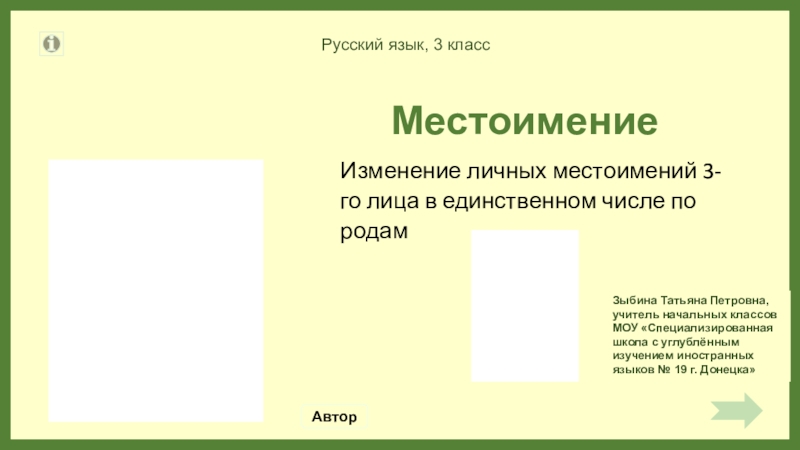 Русский язык, 3 класс

Местоимение

Изменение личных местоимений 3-го лица в единственном числе по родам

Зыбина Татьяна Петровна, учитель начальных классов МОУ «Специализированная школа с углублённым изучением иностранных языков № 19 г. Донецка»

Автор